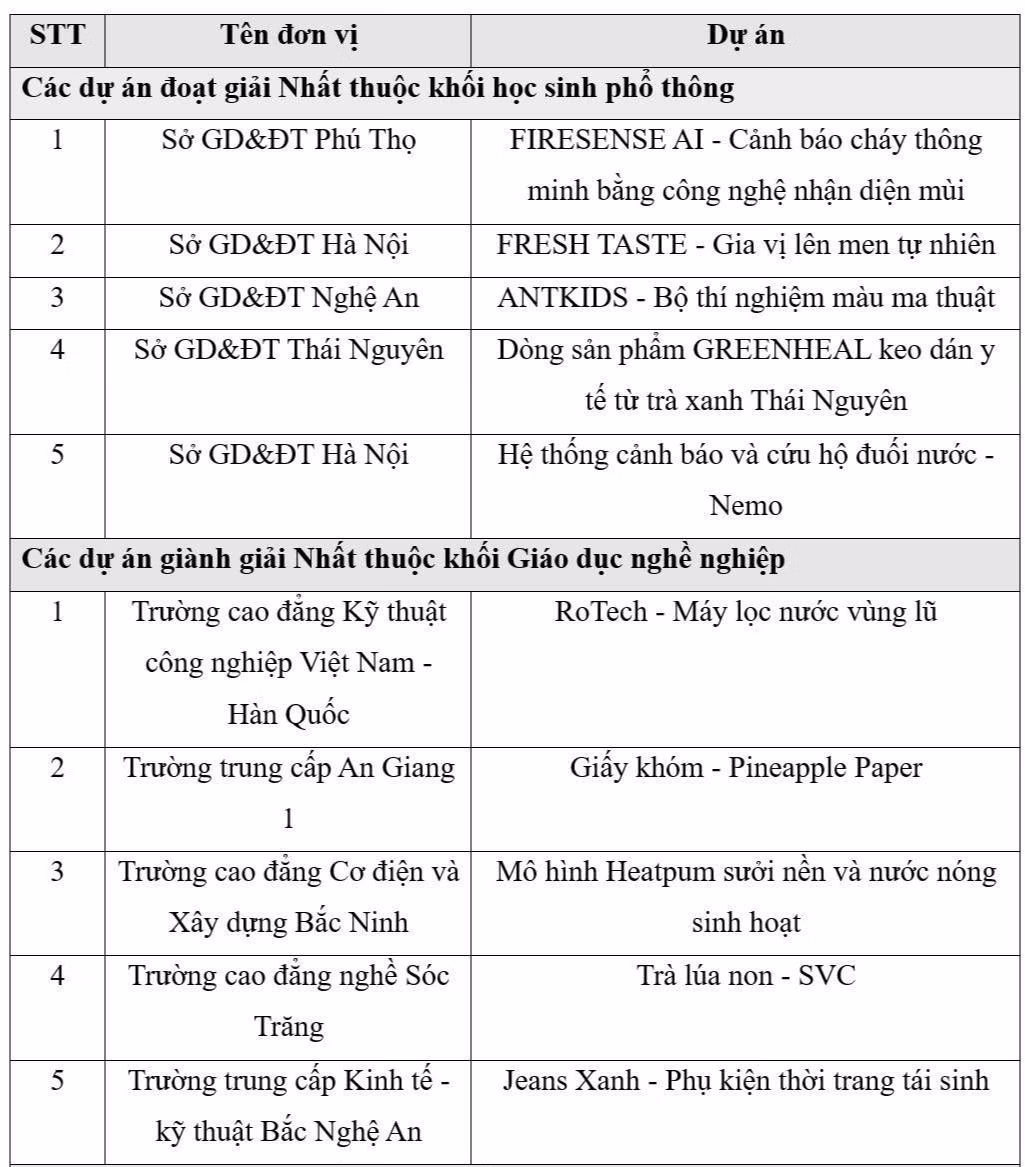 | STT | Tên đơn vị | Dự án |
|---|---|---|
| Các dự án đoạt giải Nhất thuộc khối học sinh phổ thông | | |
| 1 | Sở GD&ĐT Phú Thọ | FIRESENSE AI - Cảnh báo cháy thông minh bằng công nghệ nhận diện mùi |
| 2 | Sở GD&ĐT Hà Nội | FRESH TASTE - Gia vị lên men tự nhiên |
| 3 | Sở GD&ĐT Nghệ An | ANTKIDS - Bộ thí nghiệm màu ma thuật |
| 4 | Sở GD&ĐT Thái Nguyên | Dòng sản phẩm GREENHEAL keo dán y tế từ trà xanh Thái Nguyên |
| 5 | Sở GD&ĐT Hà Nội | Hệ thống cảnh báo và cứu hộ đuối nước - Nemo |
| Các dự án giành giải Nhất thuộc khối Giáo dục nghề nghiệp | | |
| 1 | Trường cao đẳng Kỹ thuật công nghiệp Việt Nam - Hàn Quốc | RoTech - Máy lọc nước vùng lũ |
| 2 | Trường trung cấp An Giang 1 | Giấy khóm - Pineapple Paper |
| 3 | Trường cao đẳng Cơ điện và Xây dựng Bắc Ninh | Mô hình Heatpum sưởi nền và nước nóng sinh hoạt |
| 4 | Trường cao đẳng nghề Sóc Trăng | Trà lúa non - SVC |
| 5 | Trường trung cấp Kinh tế - kỹ thuật Bắc Nghệ An | Jeans Xanh - Phụ kiện thời trang tái sinh |